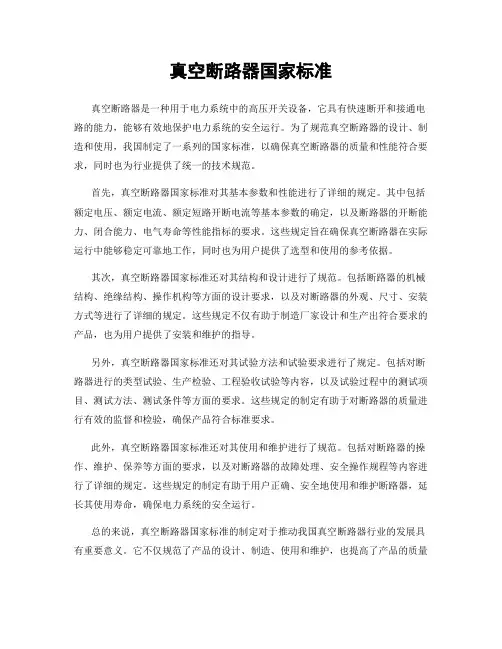 真空断路器国家标准

真空断路器是一种用于电力系统中的高压开关设备，它具有快速断开和接通电路的能力，能够有效地保护电力系统的安全运行。为了规范真空断路器的设计、制造和使用，我国制定了一系列的国家标准，以确保真空断路器的质量和性能符合要求，同时也为行业提供了统一的技术规范。

首先，真空断路器国家标准对其基本参数和性能进行了详细的规定。其中包括额定电压、额定电流、额定短路开断电流等基本参数的确定，以及断路器的开断能力、闭合能力、电气寿命等性能指标的要求。这些规定旨在确保真空断路器在实际运行中能够稳定可靠地工作，同时也为用户提供了选型和使用的参考依据。

其次，真空断路器国家标准还对其结构和设计进行了规范。包括断路器的机械结构、绝缘结构、操作机构等方面的设计要求，以及对断路器的外观、尺寸、安装方式等进行了详细的规定。这些规定不仅有助于制造厂家设计和生产出符合要求的产品，也为用户提供了安装和维护的指导。

另外，真空断路器国家标准还对其试验方法和试验要求进行了规定。包括对断路器进行的类型试验、生产检验、工程验收试验等内容，以及试验过程中的测试项目、测试方法、测试条件等方面的要求。这些规定的制定有助于对断路器的质量进行有效的监督和检验，确保产品符合标准要求。

此外，真空断路器国家标准还对其使用和维护进行了规范。包括对断路器的操作、维护、保养等方面的要求，以及对断路器的故障处理、安全操作规程等内容进行了详细的规定。这些规定的制定有助于用户正确、安全地使用和维护断路器，延长其使用寿命，确保电力系统的安全运行。

总的来说，真空断路器国家标准的制定对于推动我国真空断路器行业的发展具有重要意义。它不仅规范了产品的设计、制造、使用和维护，也提高了产品的质量